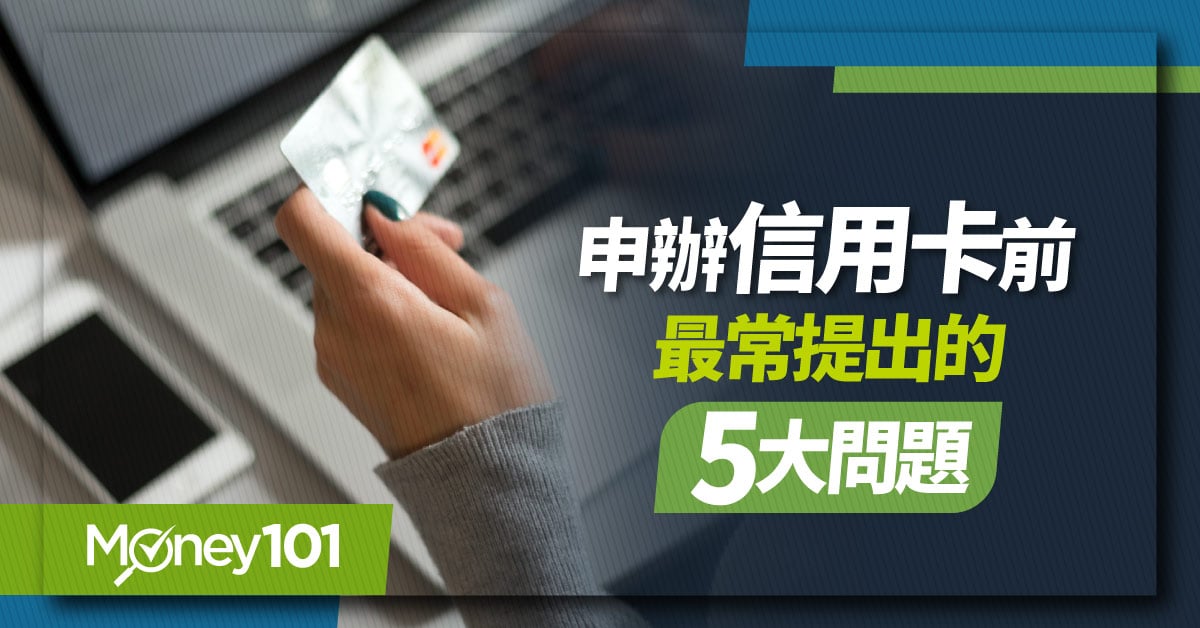 申辦信用卡前
最常提出的
5大問題

Money101